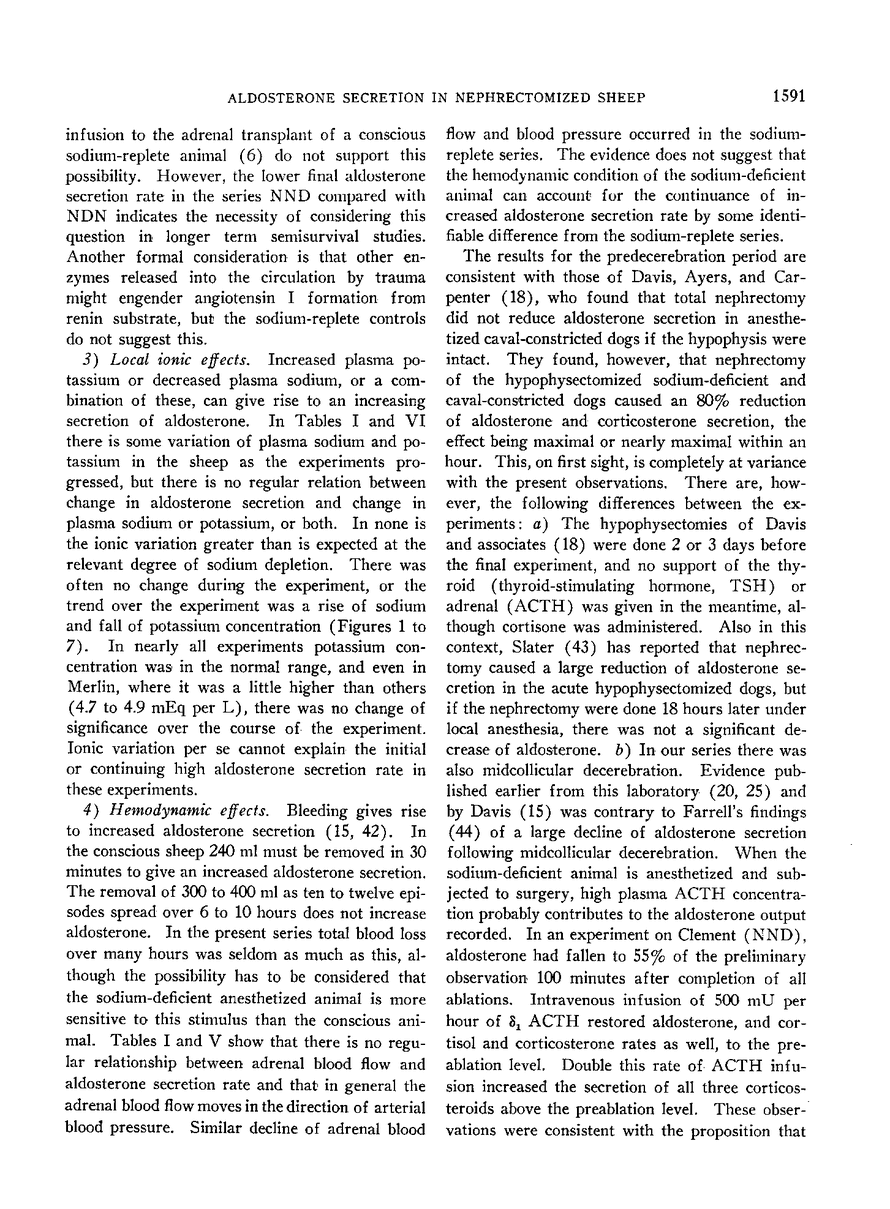 ALDOSTERONE SECRETION IN NEPHRECTOMIZED SHEEP

1591

infusion to the adrenal transplant of a conscious sodium-replete animal (6) do not support this possibility. However, the lower final aldosterone secretion rate in the series NND compared with NDN indicates the necessity of considering this question in longer term semisurvival studies. Another formal consideration is that other enzymes released into the circulation by trauma might engender angiotensin I formation from renin substrate, but the sodium-replete controls do not suggest this.

3) Local ionic effects. Increased plasma potassium or decreased plasma sodium, or a combination of these, can give rise to an increasing secretion of aldosterone. In Tables I and VI there is some variation of plasma sodium and potassium in the sheep as the experiments progressed, but there is no regular relation between change in aldosterone secretion and change in plasma sodium or potassium, or both. In none is the ionic variation greater than is expected at the relevant degree of sodium depletion. There was often no change during the experiment, or the trend over the experiment was a rise of sodium and fall of potassium concentration (Figures 1 to 7). In nearly all experiments potassium concentration was in the normal range, and even in Merlin, where it was a little higher than others (4.7 to 4.9 mEq per L), there was no change of significance over the course of the experiment. Ionic variation per se cannot explain the initial or continuing high aldosterone secretion rate in these experiments.

4) Hemodynamic effects. Bleeding gives rise to increased aldosterone secretion (15, 42). In the conscious sheep 240 ml must be removed in 30 minutes to give an increased aldosterone secretion. The removal of 300 to 400 ml as ten to twelve episodes spread over 6 to 10 hours does not increase aldosterone. In the present series total blood loss over many hours was seldom as much as this, although the possibility has to be considered that the sodium-deficient anesthetized animal is more sensitive to this stimulus than the conscious animal. Tables I and V show that there is no regular relationship between adrenal blood flow and aldosterone secretion rate and that in general the adrenal blood flow moves in the direction of arterial blood pressure. Similar decline of adrenal blood flow and blood pressure occurred in the sodium-replete series. The evidence does not suggest that the hemodynamic condition of the sodium-deficient animal can account for the continuance of increased aldosterone secretion rate by some identifiable difference from the sodium-replete series.

The results for the predecerebration period are consistent with those of Davis, Ayers, and Carpenter (18), who found that total nephrectomy did not reduce aldosterone secretion in anesthetized caval-constricted dogs if the hypophysis were intact. They found, however, that nephrectomy of the hypophysectomized sodium-deficient and caval-constricted dogs caused an 80% reduction of aldosterone and corticosterone secretion, the effect being maximal or nearly maximal within an hour. This, on first sight, is completely at variance with the present observations. There are, however, the following differences between the experiments: a) The hypophysectomies of Davis and associates (18) were done 2 or 3 days before the final experiment, and no support of the thyroid (thyroid-stimulating hormone, TSH) or adrenal (ACTH) was given in the meantime, although cortisone was administered. Also in this context, Slater (43) has reported that nephrectomy caused a large reduction of aldosterone secretion in the acute hypophysectomized dogs, but if the nephrectomy were done 18 hours later under local anesthesia, there was not a significant decrease of aldosterone. b) In our series there was also midcollicular decerebration. Evidence published earlier from this laboratory (20, 25) and by Davis (15) was contrary to Farrell's findings (44) of a large decline of aldosterone secretion following midcollicular decerebration. When the sodium-deficient animal is anesthetized and subjected to surgery, high plasma ACTH concentration probably contributes to the aldosterone output recorded. In an experiment on Clement (NND), aldosterone had fallen to 55% of the preliminary observation 100 minutes after completion of all ablations. Intravenous infusion of 500 mU per hour of $\delta_1$ ACTH restored aldosterone, and cortisol and corticosterone rates as well, to the preablation level. Double this rate of ACTH infusion increased the secretion of all three corticosteroids above the preablation level. These observations were consistent with the proposition that